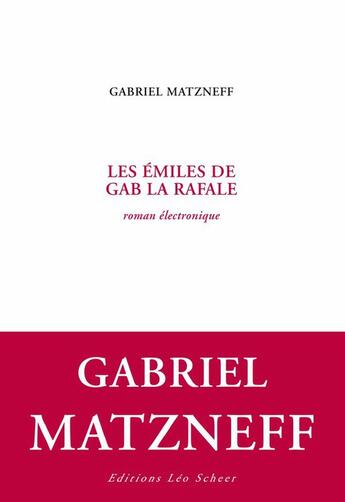 GABRIEL MATZNEFF

LES ÉMILES DE GAB LA RAFALE

roman électronique

GABRIEL MATZNEFF

Editions Léo Scheer